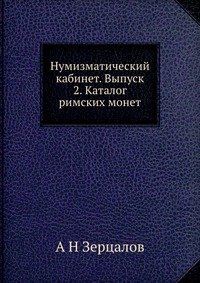 Нумизматический кабинет. Выпуск 2. Каталог римских монет

А Н Зерцалов